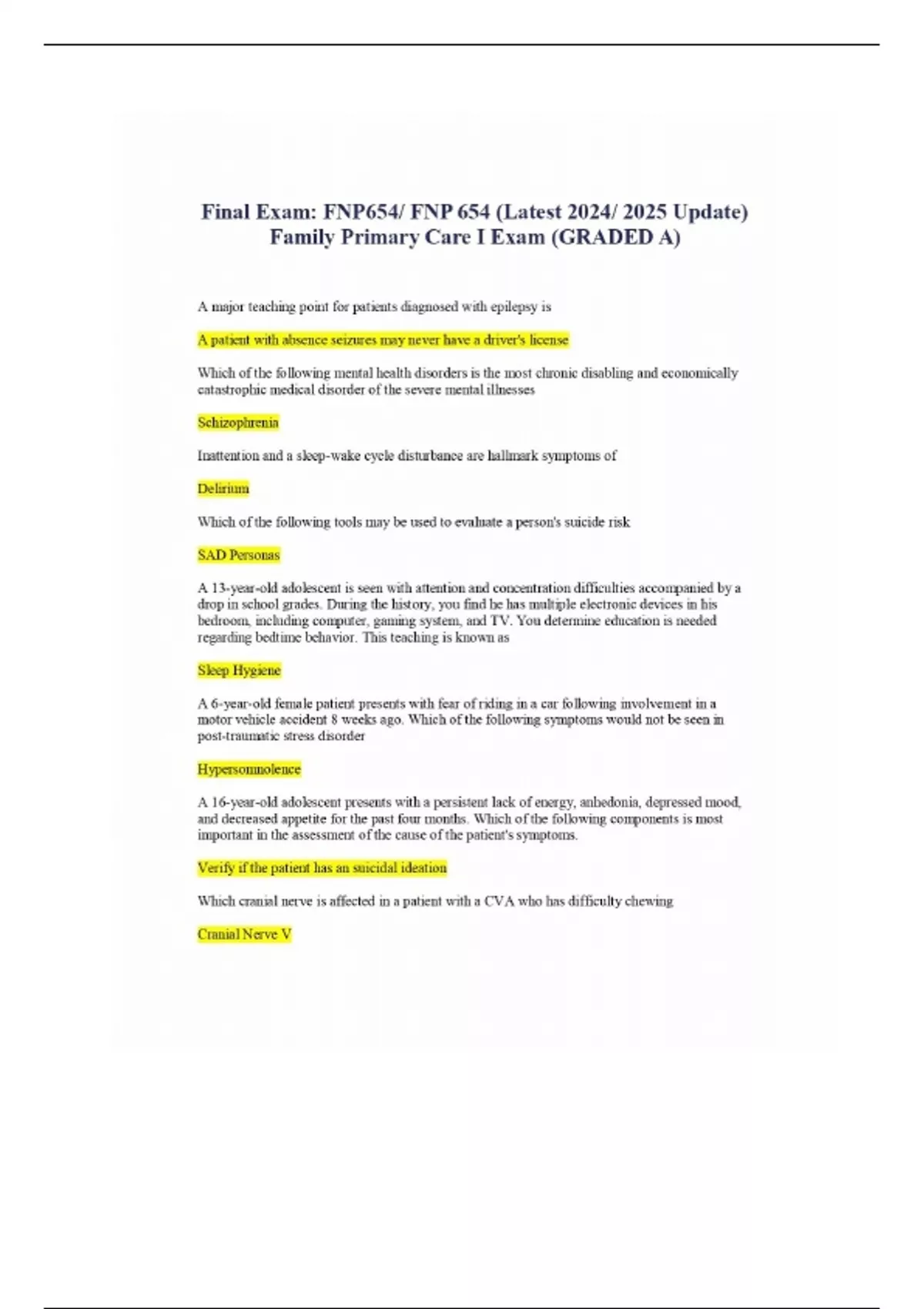 Final Exam: FNP654/ FNP 654 (Latest 2024/ 2025 Update) Family Primary Care I Exam (GRADED A)

A major teaching point for patients diagnosed with epilepsy is

A patient with absence seizures may never have a driver's license

Which of the following mental health disorders is the most chronic disabling and economically catastrophic medical disorder of the severe mental illnesses

Schizophrenia

Inattention and a sleep-wake cycle disturbance are hallmark symptoms of

Delirium

Which of the following tools may be used to evaluate a person's suicide risk

SAD Personas

A 13-year-old adolescent is seen with attention and concentration difficulties accompanied by a drop in school grades. During the history, you find he has multiple electronic devices in his bedroom, including computer, gaming system, and TV. You determine education is needed regarding bedtime behavior. This teaching is known as

Sleep Hygiene

A 6-year-old female patient presents with fear of riding in a car following involvement in a motor vehicle accident 8 weeks ago. Which of the following symptoms would not be seen in post-traumatic stress disorder

Hypersomnolence

A 16-year-old adolescent presents with a persistent lack of energy, anhedonia, depressed mood, and decreased appetite for the past four months. Which of the following components is most important in the assessment of the cause of the patient's symptoms.

Verify if the patient has an suicidal ideation

Which cranial nerve is affected in a patient with a CVA who has difficulty chewing

Cranial Nerve V